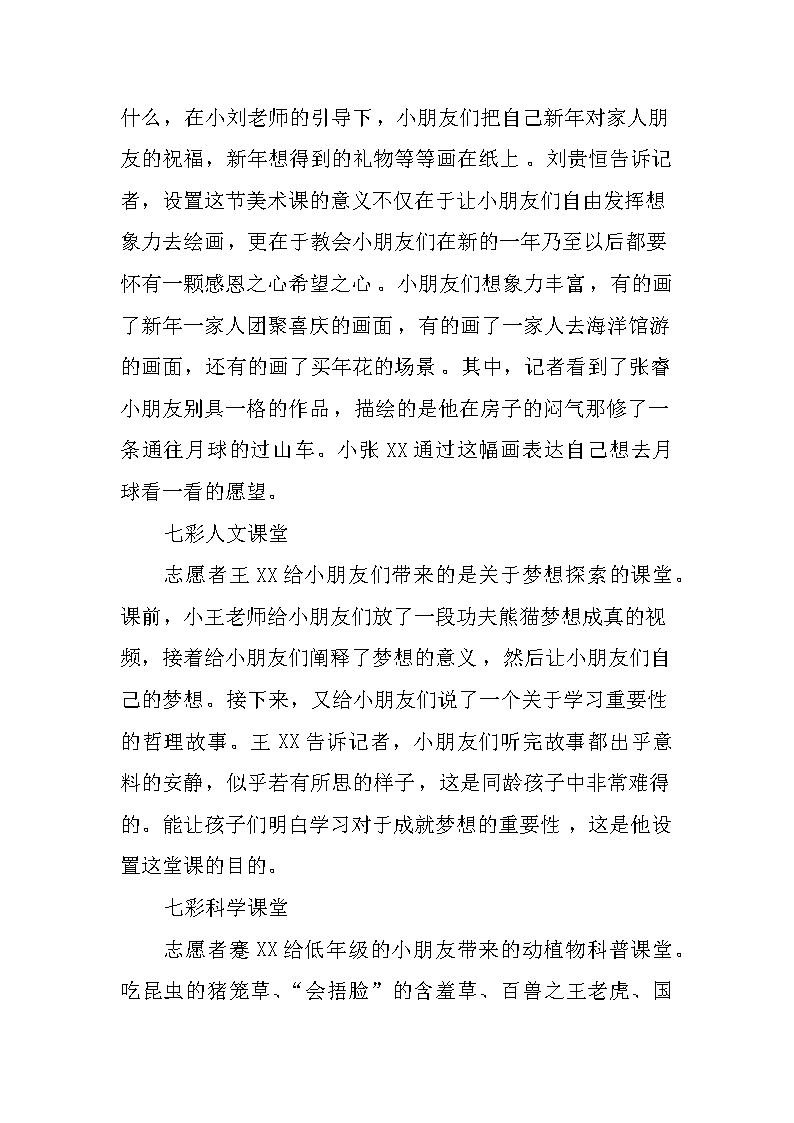 什么，在小刘老师的引导下，小朋友们把自己新年对家人朋友的祝福，新年想得到的礼物等等画在纸上。刘贵恒告诉记者，设置这节美术课的意义不仅在于让小朋友们自由发挥想象力去绘画，更在于教会小朋友们在新的一年乃至以后都要怀有一颗感恩之心希望之心。小朋友们想象力丰富，有的画了新年一家人团聚喜庆的画面，有的画了一家人去海洋馆游的画面，还有的画了买年花的场景。其中，记者看到了张睿小朋友别具一格的作品，描绘的是他在房子的闷气那修了一条通往月球的过山车。小张XX通过这幅画表达自己想去月球看一看的愿望。

七彩人文课堂

志愿者王XX给小朋友们带来的是关于梦想探索的课堂。课前，小王老师给小朋友们放了一段功夫熊猫梦想成真的视频，接着给小朋友们阐释了梦想的意义，然后让小朋友们自己的梦想。接下来，又给小朋友们说了一个关于学习重要性的哲理故事。王XX告诉记者，小朋友们听完故事都出乎意料的安静，似乎若有所思的样子，这是同龄孩子中非常难得的。能让孩子们明白学习对于成就梦想的重要性，这是他设置这堂课的目的。

七彩科学课堂

志愿者蹇XX给低年级的小朋友带来的动植物科普课堂。吃昆虫的猪笼草、“会捂脸”的含羞草、百兽之王老虎、国